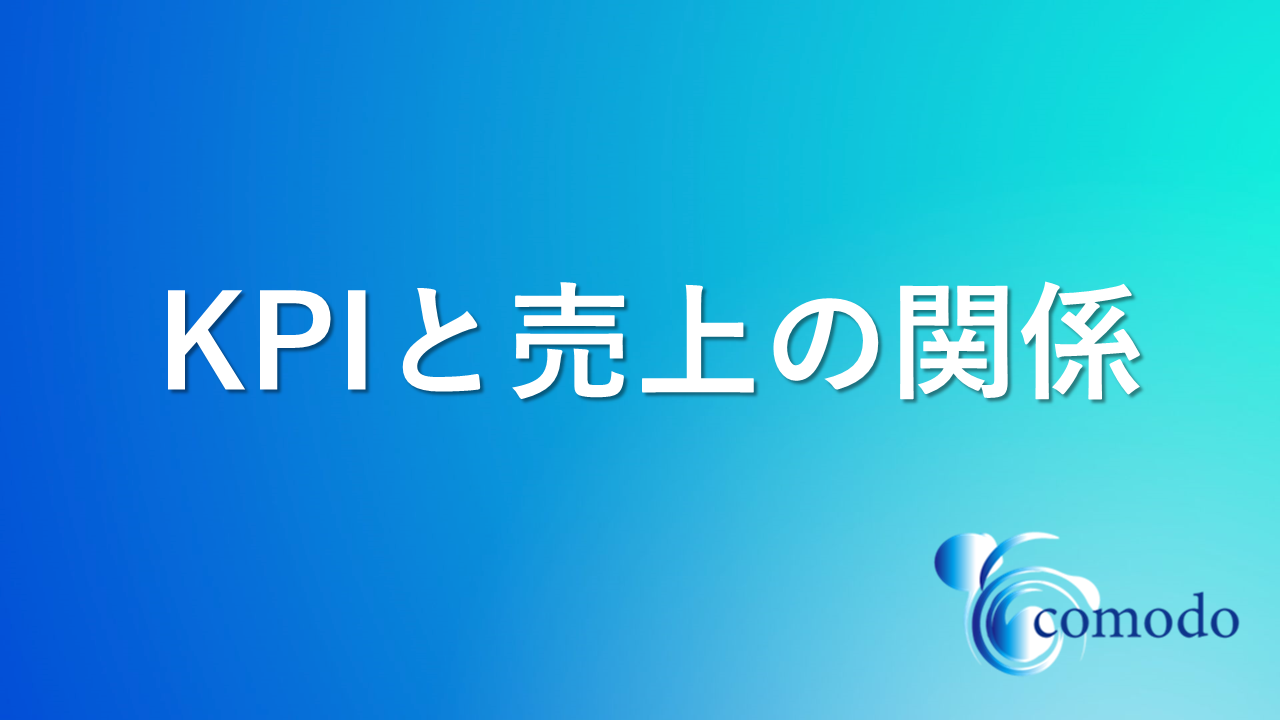 KPIと売上の関係

comodo